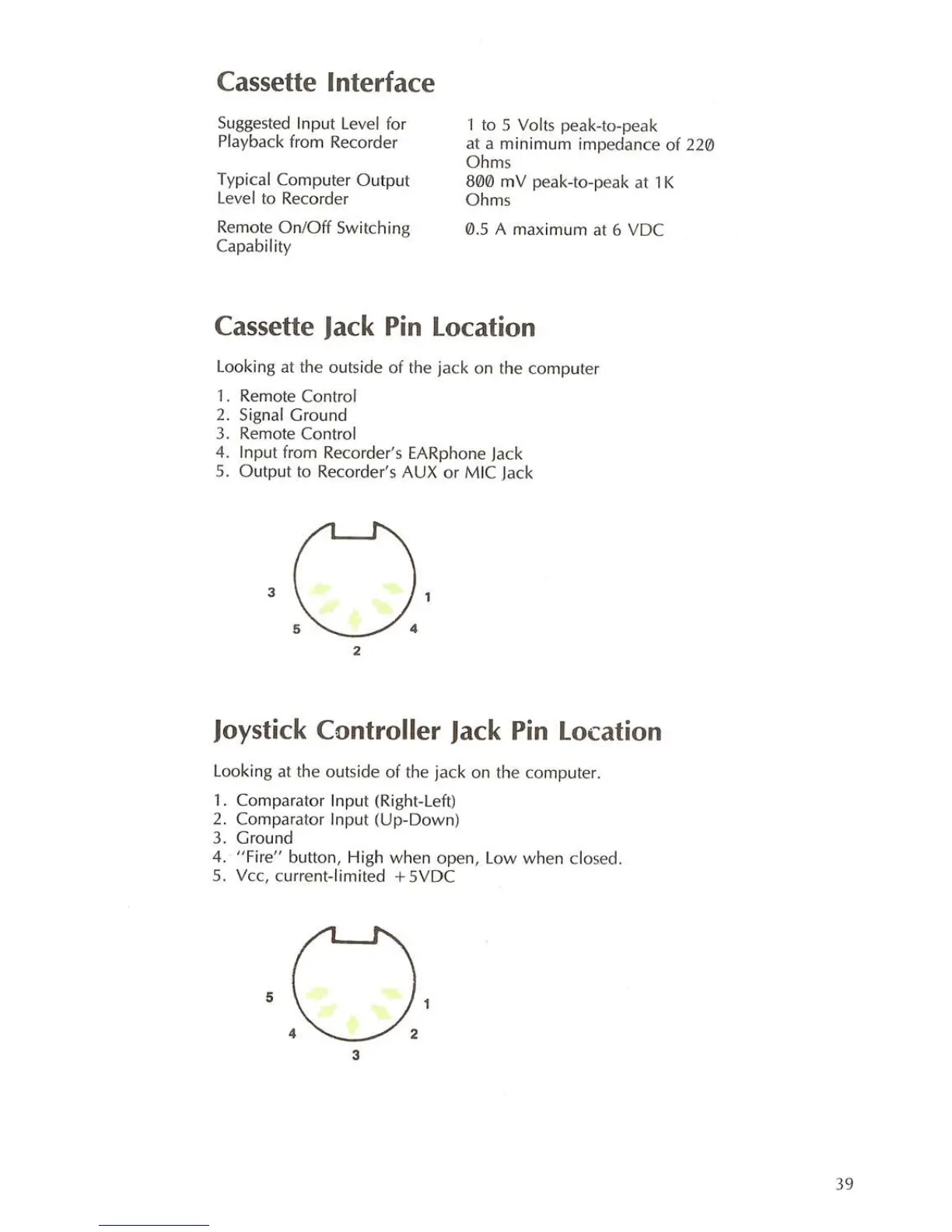 Cassette Interface

| | |
|---|---|
| Suggested Input Level for Playback from Recorder | 1 to 5 Volts peak-to-peak at a minimum impedance of 220 Ohms |
| Typical Computer Output Level to Recorder | 800 mV peak-to-peak at 1K Ohms |
| Remote On/Off Switching Capability | 0.5 A maximum at 6 VDC |

Cassette Jack Pin Location

Looking at the outside of the jack on the computer

1. Remote Control
2. Signal Ground
3. Remote Control
4. Input from Recorder's EARphone Jack
5. Output to Recorder's AUX or MIC Jack

3
1
5
4
2

Joystick Controller Jack Pin Location

Looking at the outside of the jack on the computer.

1. Comparator Input (Right-Left)
2. Comparator Input (Up-Down)
3. Ground
4. "Fire" button, High when open, Low when closed.
5. Vcc, current-limited +5VDC

5
1
4
2
3

39